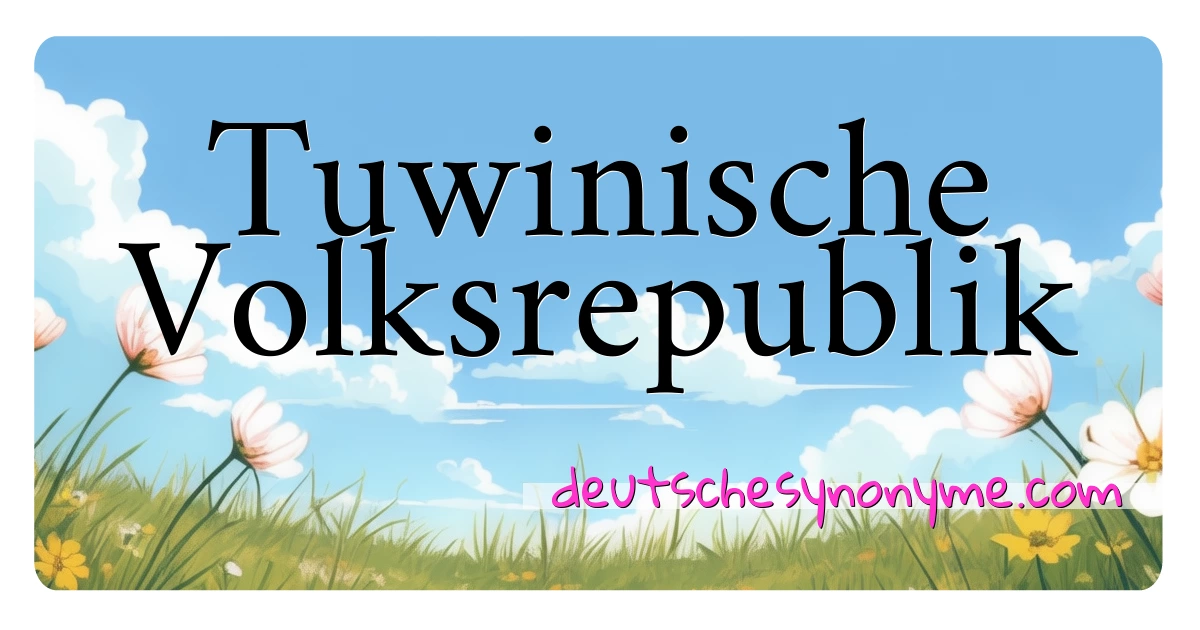 Tuwinische Volksrepublik

deutschesynonyme.com